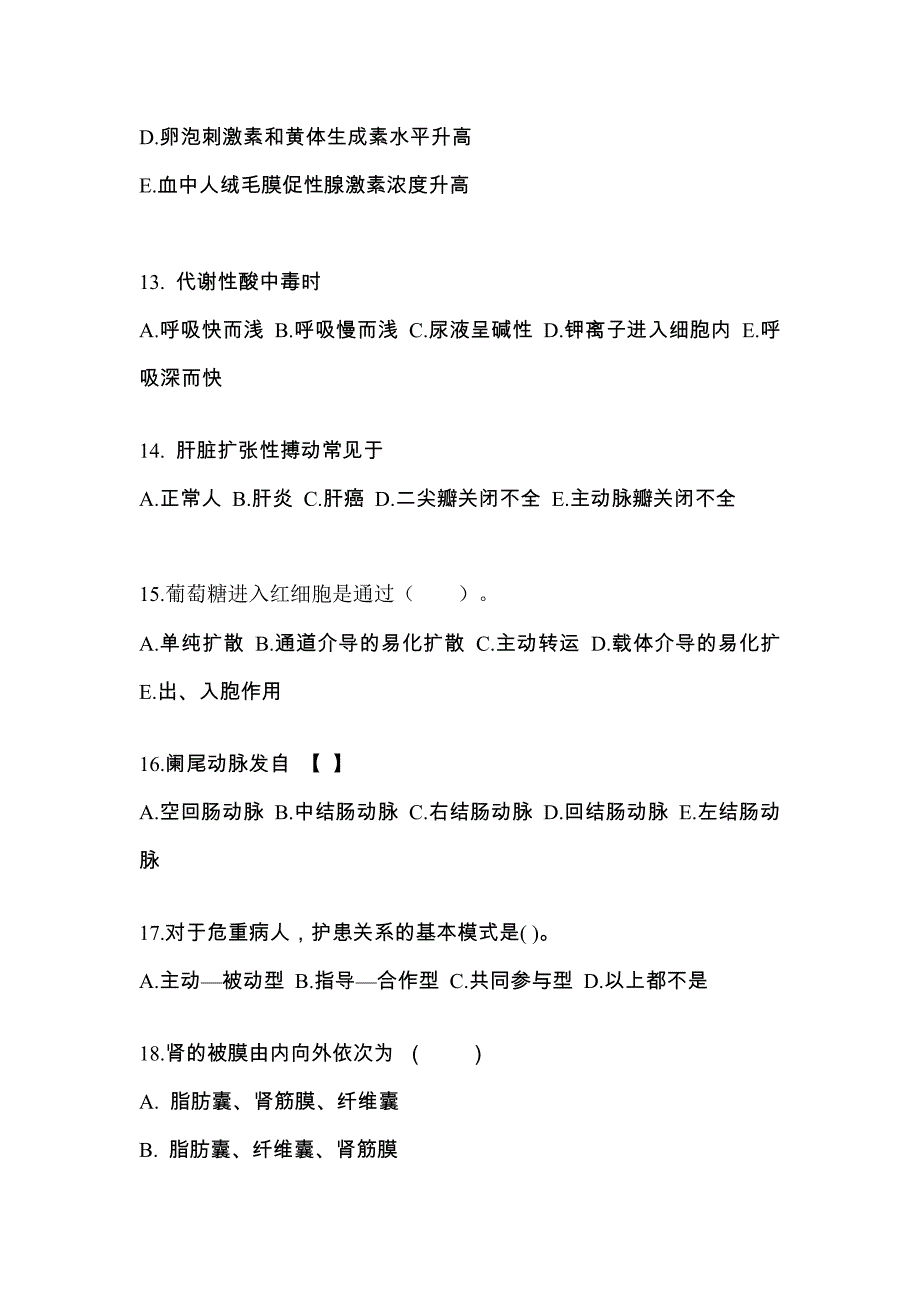 D.卵泡刺激素和黄体生成素水平升高

E.血中人绒毛膜促性腺激素浓度升高

13. 代谢性酸中毒时

A.呼吸快而浅 B.呼吸慢而浅 C.尿液呈碱性 D.钾离子进入细胞内 E.呼吸深而快

14. 肝脏扩张性搏动常见于

A.正常人 B.肝炎 C.肝癌 D.二尖瓣关闭不全 E.主动脉瓣关闭不全

15.葡萄糖进入红细胞是通过（　　）。

A.单纯扩散 B.通道介导的易化扩散 C.主动转运 D.载体介导的易化扩 E.出、入胞作用

16.阑尾动脉发自 【 】

A.空回肠动脉 B.中结肠动脉 C.右结肠动脉 D.回结肠动脉 E.左结肠动脉

17.对于危重病人，护患关系的基本模式是( )。

A.主动—被动型 B.指导—合作型 C.共同参与型 D.以上都不是

18.肾的被膜由内向外依次为 (　　)

A. 脂肪囊、肾筋膜、纤维囊

B. 脂肪囊、纤维囊、肾筋膜